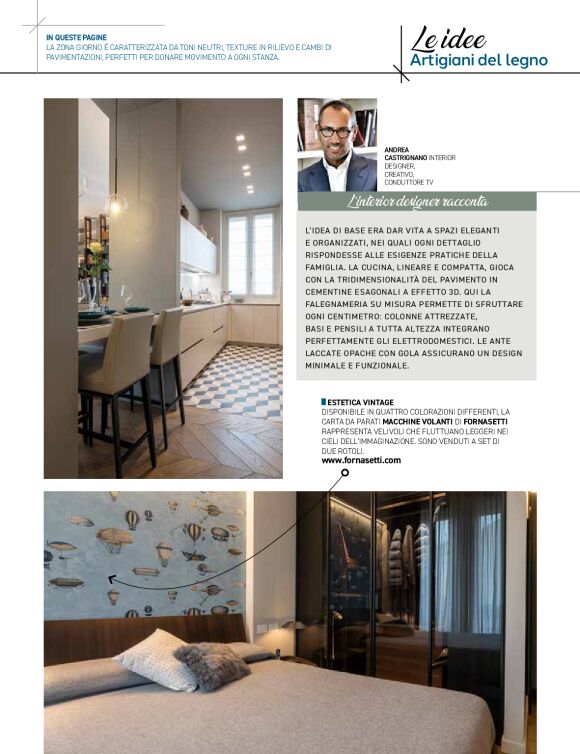 IN QUESTE PAGINE
LA ZONA GIORNO È CARATTERIZZATA DA TONI NEUTRI, TEXTURE IN RILIEVO E CAMBI DI PAVIMENTAZIONI, PERFETTI PER DONARE MOVIMENTO A OGNI STANZA.

Le idee
Artigiani del legno

ANDREA CASTRIGNANO INTERIOR DESIGNER, CREATIVO, CONDUTTORE TV

L'interior designer racconta

L'IDEA DI BASE ERA DAR VITA A SPAZI ELEGANTI E ORGANIZZATI, NEI QUALI OGNI DETTAGLIO RISPONDESSE ALLE ESIGENZE PRATICHE DELLA FAMIGLIA. LA CUCINA, LINEARE E COMPATTA, GIOCA CON LA TRIDIMENSIONALITÀ DEL PAVIMENTO IN CEMENTINE ESAGONALI A EFFETTO 3D. QUI LA FALEGNAMERIA SU MISURA PERMETTE DI SFRUTTARE OGNI CENTIMETRO: COLONNE ATTREZZATE, BASI E PENSILI A TUTTA ALTEZZA INTEGRANO PERFETTAMENTE GLI ELETTRODOMESTICI. LE ANTE LACCATE OPACHE CON GOLA ASSICURANO UN DESIGN MINIMALE E FUNZIONALE.

ESTETICA VINTAGE
DISPONIBILE IN QUATTRO COLORAZIONI DIFFERENTI, LA CARTA DA PARATI MACCHINE VOLANTI DI FORNASETTI RAPPRESENTA VELIVOLI CHE FLUTTUANO LEGGERI NEI CIELI DELL'IMMAGINAZIONE. SONO VENDUTI A SET DI DUE ROTOLI.
www.fornasetti.com